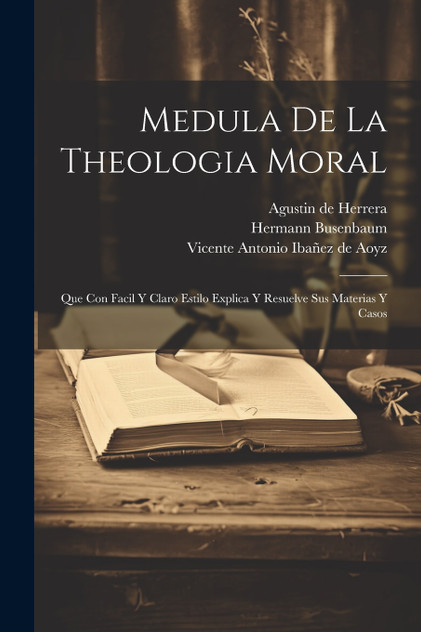 Medula De La Theologia Moral

Agustin de Herrera
Hermann Busenbaum
Vicente Antonio Ibañez de Aoyz

Que Con Facil Y Claro Estilo Explica Y Resuelve Sus Materias Y Casos